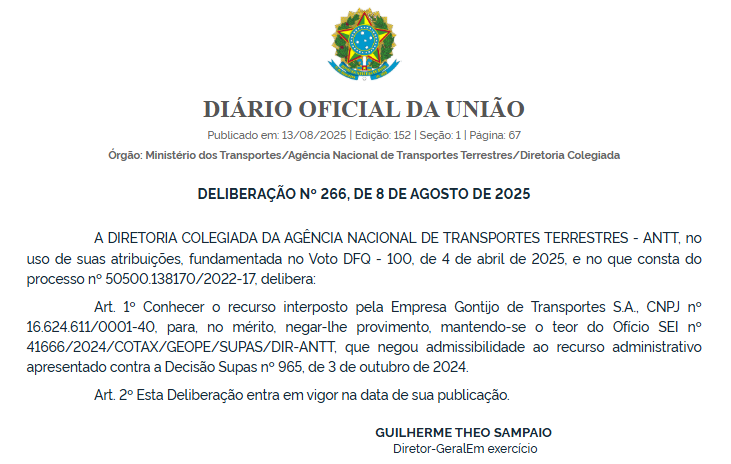 DIÁRIO OFICIAL DA UNIÃO

Publicado em: 13/08/2025 | Edição: 152 | Seção: 1 | Página: 67

Órgão: Ministério dos Transportes/Agência Nacional de Transportes Terrestres/Diretoria Colegiada

DELIBERAÇÃO Nº 266, DE 8 DE AGOSTO DE 2025

A DIRETORIA COLEGIADA DA AGÊNCIA NACIONAL DE TRANSPORTES TERRESTRES - ANTT, no uso de suas atribuições, fundamentada no Voto DFQ - 100, de 4 de abril de 2025, e no que consta do processo nº 50500.138170/2022-17, delibera:

Art. 1º Conhecer o recurso interposto pela Empresa Gontijo de Transportes S.A., CNPJ nº 16.624.611/0001-40, para, no mérito, negar-lhe provimento, mantendo-se o teor do Ofício SEI nº 41666/2024/COTAX/GEOPE/SUPAS/DIR-ANTT, que negou admissibilidade ao recurso administrativo apresentado contra a Decisão Supas nº 965, de 3 de outubro de 2024.

Art. 2º Esta Deliberação entra em vigor na data de sua publicação.

GUILHERME THEO SAMPAIO
Diretor-GeralEm exercício